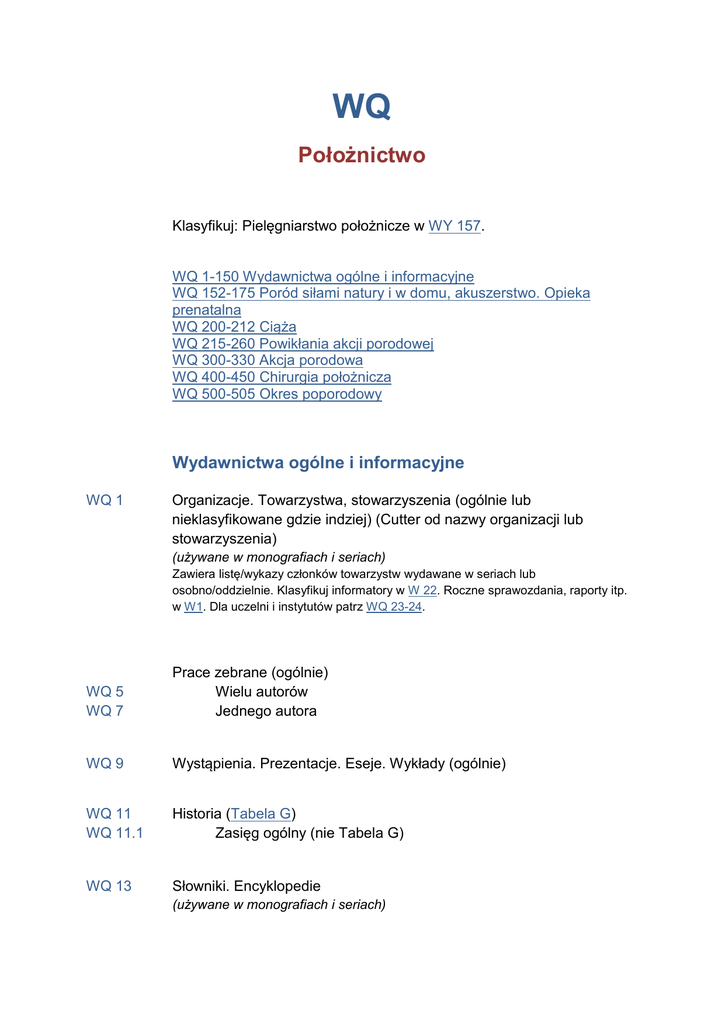 WQ

Położnictwo

Klasyfikuj: Pielęgniarstwo położnicze w WY 157.

WQ 1-150 Wydawnictwa ogólne i informacyjne
WQ 152-175 Poród siłami natury i w domu, akuszerstwo. Opieka prenatalna
WQ 200-212 Ciąża
WQ 215-260 Powikłania akcji porodowej
WQ 300-330 Akcja porodowa
WQ 400-450 Chirurgia położnicza
WQ 500-505 Okres poporodowy

Wydawnictwa ogólne i informacyjne

WQ 1 Organizacje. Towarzystwa, stowarzyszenia (ogólnie lub nieklasyfikowane gdzie indziej) (Cutter od nazwy organizacji lub stowarzyszenia)
(używane w monografiach i seriach)
Zawiera listę/wykazy członków towarzystw wydawane w seriach lub osobno/oddzielnie. Klasyfikuj informatory w W 22. Roczne sprawozdania, raporty itp. w W1. Dla uczelni i instytutów patrz WQ 23-24.

Prace zebrane (ogólnie)
WQ 5 Wielu autorów
WQ 7 Jednego autora

WQ 9 Wystąpienia. Prezentacje. Eseje. Wykłady (ogólnie)

WQ 11 Historia (Tabela G)
WQ 11.1 Zasięg ogólny (nie Tabela G)

WQ 13 Słowniki. Encyklopedie
(używane w monografiach i seriach)